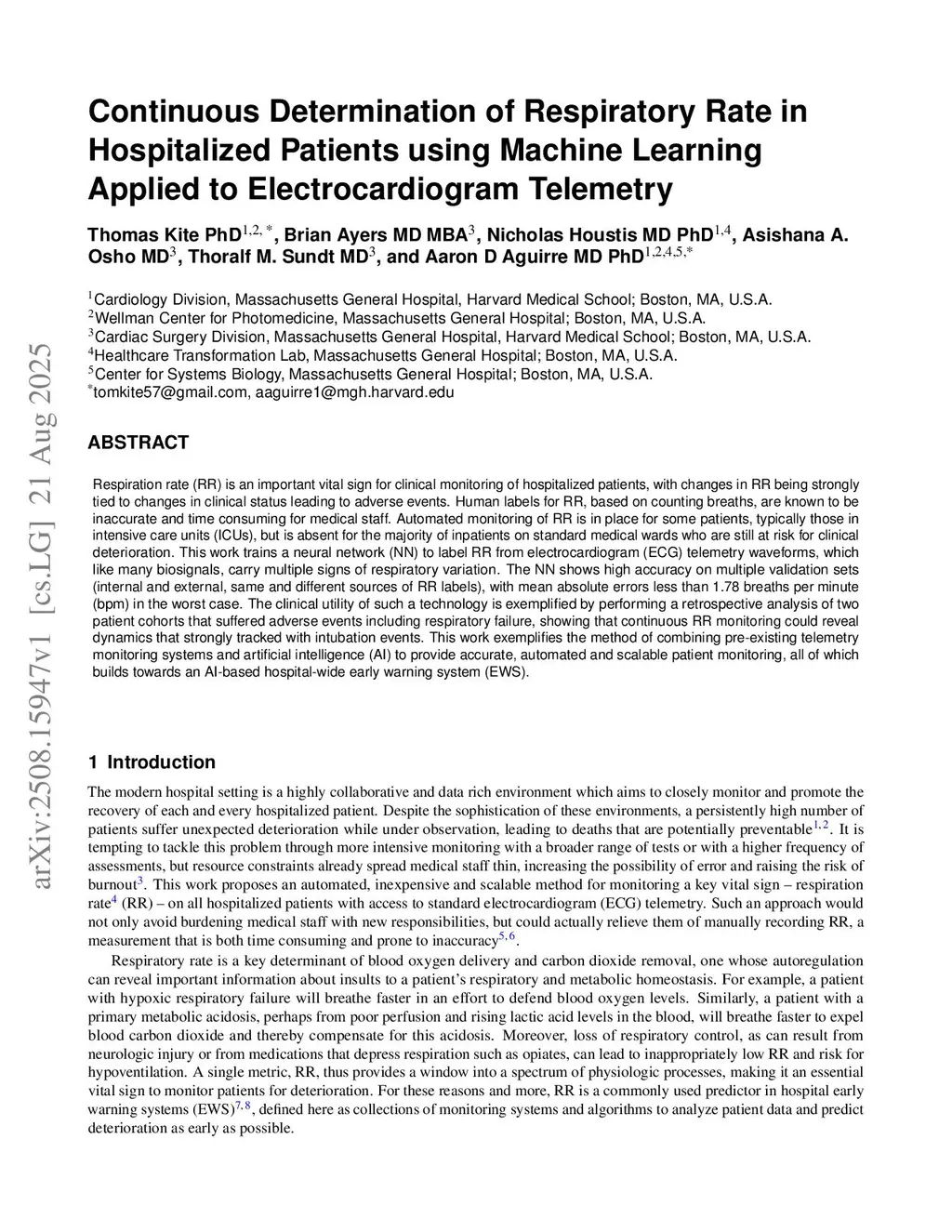 arXiv:2508.15947v1 [cs.LG] 21 Aug 2025

Continuous Determination of Respiratory Rate in Hospitalized Patients using Machine Learning Applied to Electrocardiogram Telemetry

Thomas Kite PhD$^{1,2,*}$, Brian Ayers MD MBA$^{3}$, Nicholas Houstis MD PhD$^{1,4}$, Asishana A. Osho MD$^{3}$, Thoralf M. Sundt MD$^{3}$, and Aaron D Aguirre MD PhD$^{1,2,4,5,*}$

$^{1}$Cardiology Division, Massachusetts General Hospital, Harvard Medical School; Boston, MA, U.S.A.
$^{2}$Wellman Center for Photomedicine, Massachusetts General Hospital; Boston, MA, U.S.A.
$^{3}$Cardiac Surgery Division, Massachusetts General Hospital, Harvard Medical School; Boston, MA, U.S.A.
$^{4}$Healthcare Transformation Lab, Massachusetts General Hospital; Boston, MA, U.S.A.
$^{5}$Center for Systems Biology, Massachusetts General Hospital; Boston, MA, U.S.A.
$^{*}$tomkite57@gmail.com, aaguirre1@mgh.harvard.edu

ABSTRACT

Respiration rate (RR) is an important vital sign for clinical monitoring of hospitalized patients, with changes in RR being strongly tied to changes in clinical status leading to adverse events. Human labels for RR, based on counting breaths, are known to be inaccurate and time consuming for medical staff. Automated monitoring of RR is in place for some patients, typically those in intensive care units (ICUs), but is absent for the majority of inpatients on standard medical wards who are still at risk for clinical deterioration. This work trains a neural network (NN) to label RR from electrocardiogram (ECG) telemetry waveforms, which like many biosignals, carry multiple signs of respiratory variation. The NN shows high accuracy on multiple validation sets (internal and external, same and different sources of RR labels), with mean absolute errors less than 1.78 breaths per minute (bpm) in the worst case. The clinical utility of such a technology is exemplified by performing a retrospective analysis of two patient cohorts that suffered adverse events including respiratory failure, showing that continuous RR monitoring could reveal dynamics that strongly tracked with intubation events. This work exemplifies the method of combining pre-existing telemetry monitoring systems and artificial intelligence (AI) to provide accurate, automated and scalable patient monitoring, all of which builds towards an AI-based hospital-wide early warning system (EWS).

1 Introduction

The modern hospital setting is a highly collaborative and data rich environment which aims to closely monitor and promote the recovery of each and every hospitalized patient. Despite the sophistication of these environments, a persistently high number of patients suffer unexpected deterioration while under observation, leading to deaths that are potentially preventable$^{1,2}$. It is tempting to tackle this problem through more intensive monitoring with a broader range of tests or with a higher frequency of assessments, but resource constraints already spread medical staff thin, increasing the possibility of error and raising the risk of burnout$^{3}$. This work proposes an automated, inexpensive and scalable method for monitoring a key vital sign – respiration rate$^{4}$ (RR) – on all hospitalized patients with access to standard electrocardiogram (ECG) telemetry. Such an approach would not only avoid burdening medical staff with new responsibilities, but could actually relieve them of manually recording RR, a measurement that is both time consuming and prone to inaccuracy$^{5,6}$.

Respiratory rate is a key determinant of blood oxygen delivery and carbon dioxide removal, one whose autoregulation can reveal important information about insults to a patient's respiratory and metabolic homeostasis. For example, a patient with hypoxic respiratory failure will breathe faster in an effort to defend blood oxygen levels. Similarly, a patient with a primary metabolic acidosis, perhaps from poor perfusion and rising lactic acid levels in the blood, will breathe faster to expel blood carbon dioxide and thereby compensate for this acidosis. Moreover, loss of respiratory control, as can result from neurologic injury or from medications that depress respiration such as opiates, can lead to inappropriately low RR and risk for hypoventilation. A single metric, RR, thus provides a window into a spectrum of physiologic processes, making it an essential vital sign to monitor patients for deterioration. For these reasons and more, RR is a commonly used predictor in hospital early warning systems (EWS)$^{7,8}$, defined here as collections of monitoring systems and algorithms to analyze patient data and predict deterioration as early as possible.